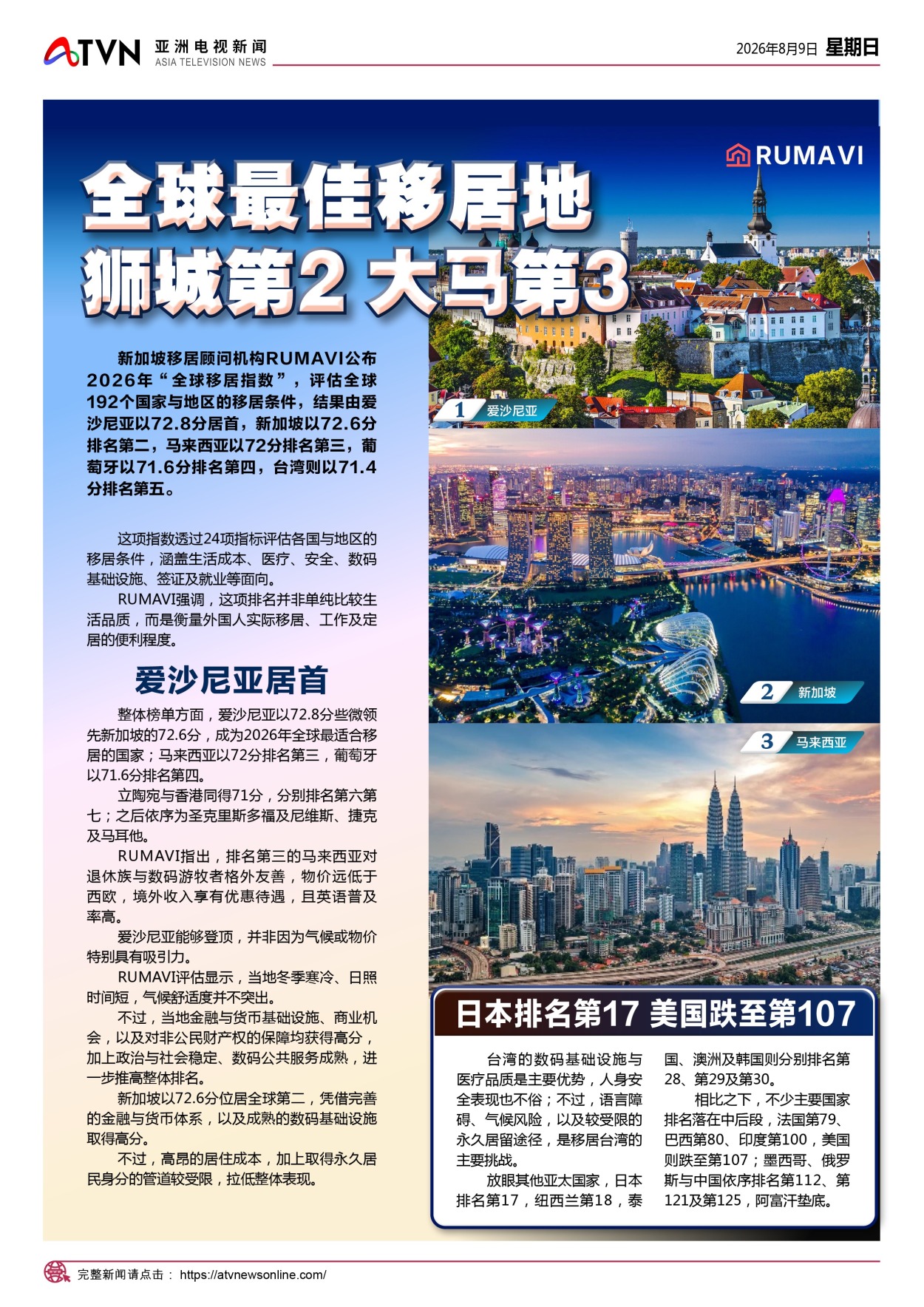 ATVN 亚洲电视新闻
ASIA TELEVISION NEWS

2026年8月9日 星期日

RUMAVI

全球最佳移居地
狮城第2 大马第3

新加坡移居顾问机构RUMAVI公布2026年“全球移居指数”，评估全球192个国家与地区的移居条件，结果由爱沙尼亚以72.8分居首，新加坡以72.6分排名第二，马来西亚以72分排名第三，葡萄牙以71.6分排名第四，台湾则以71.4分排名第五。

这项指数透过24项指标评估各国与地区的移居条件，涵盖生活成本、医疗、安全、数码基础设施、签证及就业等面向。

RUMAVI强调，这项排名并非单纯比较生活品质，而是衡量外国人实际移居、工作及定居的便利程度。

爱沙尼亚居首

整体榜单方面，爱沙尼亚以72.8分些微领先新加坡的72.6分，成为2026年全球最适合移居的国家；马来西亚以72分排名第三，葡萄牙以71.6分排名第四。

立陶宛与香港同得71分，分别排名第六第七；之后依序为圣克里斯多福及尼维斯、捷克及马耳他。

RUMAVI指出，排名第三的马来西亚对退休族与数码游牧者格外友善，物价远低于西欧，境外收入享有优惠待遇，且英语普及率高。

爱沙尼亚能够登顶，并非因为气候或物价特别具有吸引力。

RUMAVI评估显示，当地冬季寒冷、日照时间短，气候舒适度并不突出。

不过，当地金融与货币基础设施、商业机会，以及对非公民财产权的保障均获得高分，加上政治与社会稳定、数码公共服务成熟，进一步推高整体排名。

新加坡以72.6分位居全球第二，凭借完善的金融与货币体系，以及成熟的数码基础设施取得高分。

不过，高昂的居住成本，加上取得永久居民身分的管道较受限，拉低整体表现。

1 爱沙尼亚

2 新加坡

3 马来西亚

日本排名第17 美国跌至第107

台湾的数码基础设施与医疗品质是主要优势，人身安全表现也不俗；不过，语言障碍、气候风险，以及较受限的永久居留途径，是移居台湾的主要挑战。

放眼其他亚太国家，日本排名第17，纽西兰第18，泰国、澳洲及韩国则分别排名第28、第29及第30。

相比之下，不少主要国家排名落在中后段，法国第79、巴西第80、印度第100，美国则跌至第107；墨西哥、俄罗斯与中国依序排名第112、第121及第125，阿富汗垫底。

完整新闻请点击： https://atvnewsonline.com/